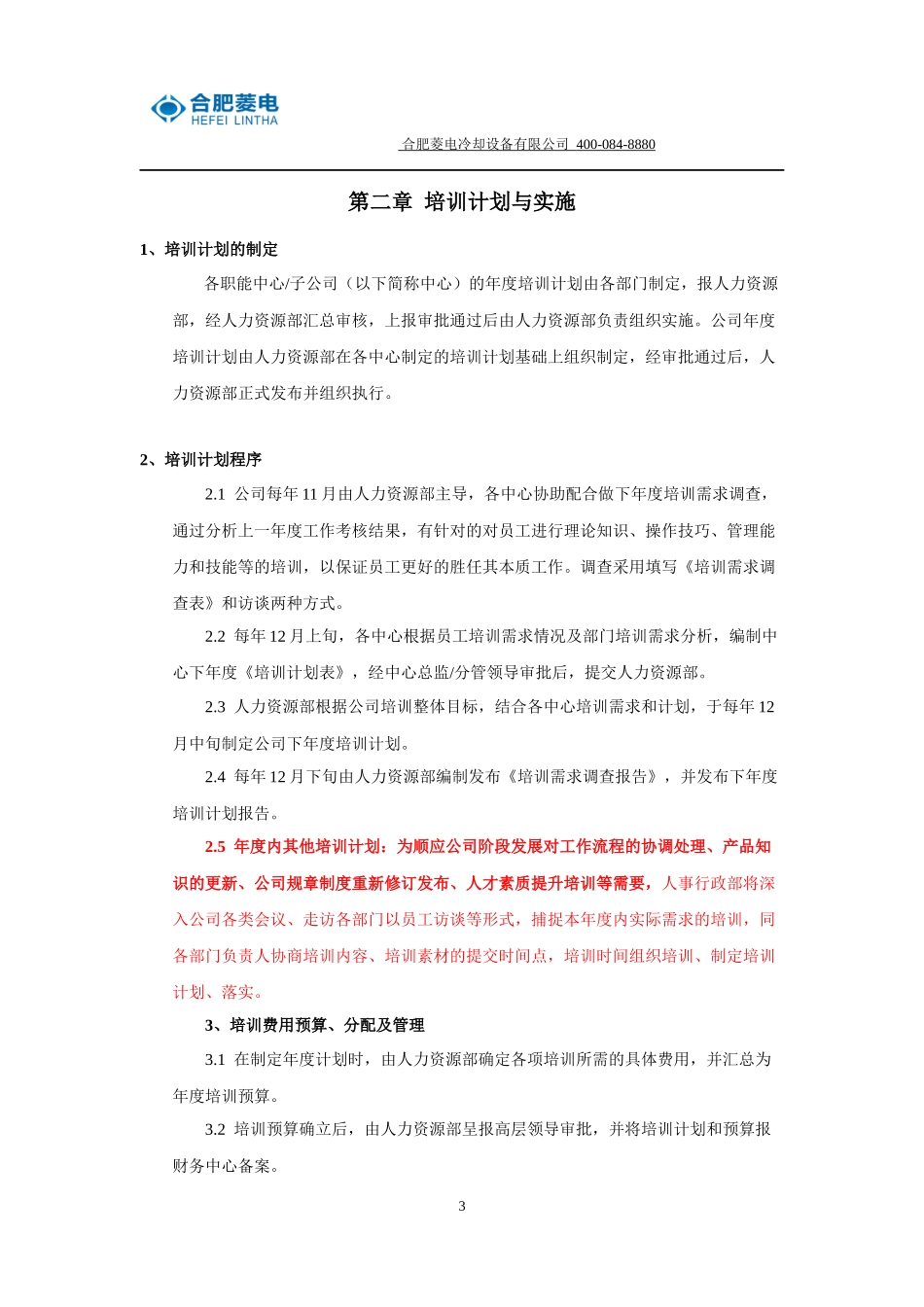 合肥菱电
HEFEI LINTHA

合肥菱电冷却设备有限公司 400-084-8880

第二章 培训计划与实施

1、培训计划的制定

各职能中心/子公司（以下简称中心）的年度培训计划由各部门制定，报人力资源部，经人力资源部汇总审核，上报审批通过后由人力资源部负责组织实施。公司年度培训计划由人力资源部在各中心制定的培训计划基础上组织制定，经审批通过后，人力资源部正式发布并组织执行。

2、培训计划程序

2.1 公司每年 11 月由人力资源部主导，各中心协助配合做下年度培训需求调查，通过分析上一年度工作考核结果，有针对的对员工进行理论知识、操作技巧、管理能力和技能等的培训，以保证员工更好的胜任其本质工作。调查采用填写《培训需求调查表》和访谈两种方式。

2.2 每年 12 月上旬，各中心根据员工培训需求情况及部门培训需求分析，编制中心下年度《培训计划表》，经中心总监/分管领导审批后，提交人力资源部。

2.3 人力资源部根据公司培训整体目标，结合各中心培训需求和计划，于每年 12 月中旬制定公司下年度培训计划。

2.4 每年 12 月下旬由人力资源部编制发布《培训需求调查报告》，并发布下年度培训计划报告。

2.5 年度内其他培训计划：为顺应公司阶段发展对工作流程的协调处理、产品知识的更新、公司规章制度重新修订发布、人才素质提升培训等需要，人事行政部将深入公司各类会议、走访各部门以员工访谈等形式，捕捉本年度内实际需求的培训，同各部门负责人协商培训内容、培训素材的提交时间点，培训时间组织培训、制定培训计划、落实。

3、培训费用预算、分配及管理

3.1 在制定年度计划时，由人力资源部确定各项培训所需的具体费用，并汇总为年度培训预算。

3.2 培训预算确立后，由人力资源部呈报高层领导审批，并将培训计划和预算报财务中心备案。

3